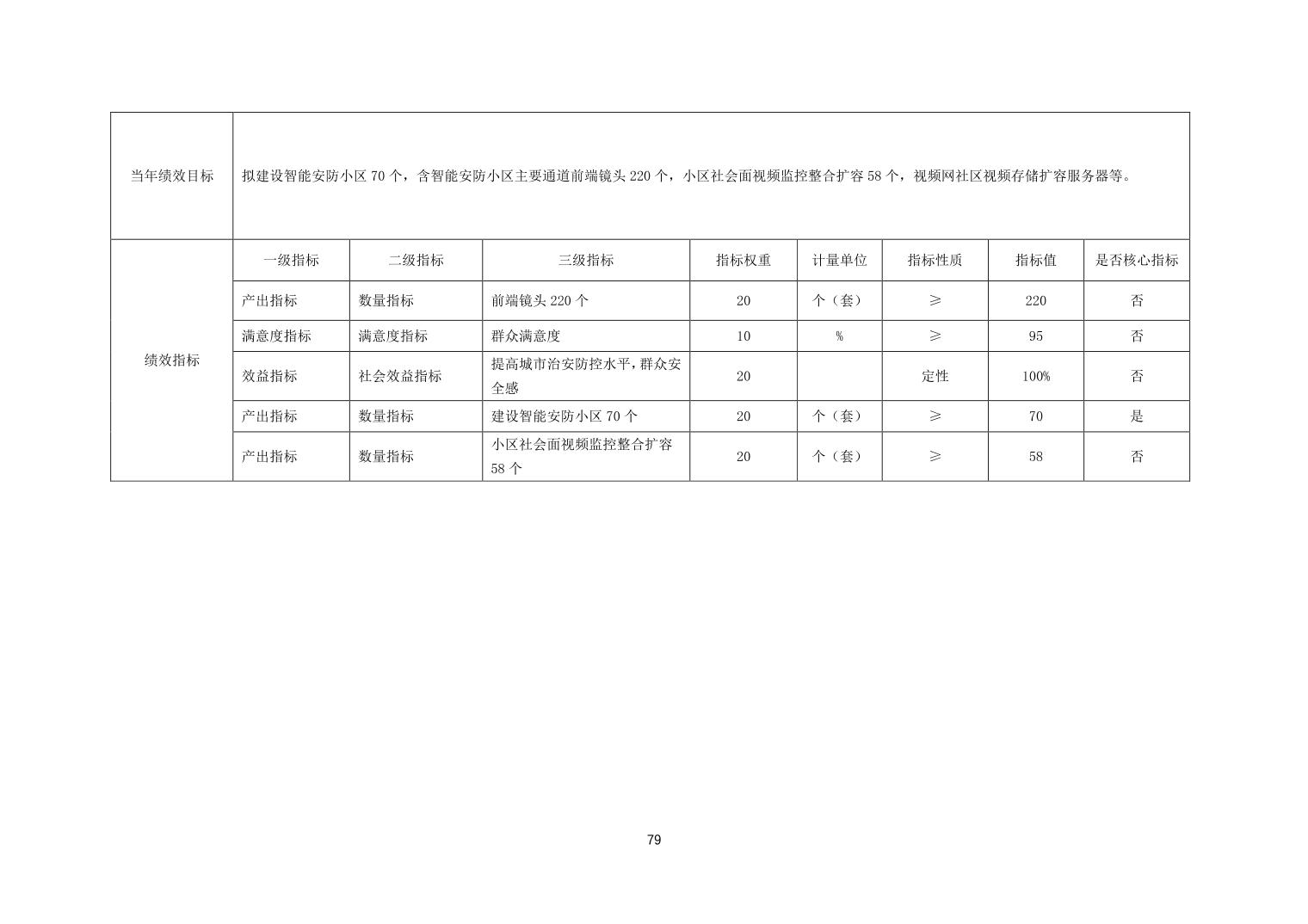 | 当年绩效目标 | 拟建设智能安防小区 70 个，含智能安防小区主要通道前端镜头 220 个，小区社会面视频监控整合扩容 58 个，视频网社区视频存储扩容服务器等。 | | | | | | | |
|---|---|---|---|---|---|---|---|---|
| 绩效指标 | 一级指标 | 二级指标 | 三级指标 | 指标权重 | 计量单位 | 指标性质 | 指标值 | 是否核心指标 |
| | 产出指标 | 数量指标 | 前端镜头 220 个 | 20 | 个（套） | ≥ | 220 | 否 |
| | 满意度指标 | 满意度指标 | 群众满意度 | 10 | % | ≥ | 95 | 否 |
| | 效益指标 | 社会效益指标 | 提高城市治安防控水平，群众安全感 | 20 | | 定性 | 100% | 否 |
| | 产出指标 | 数量指标 | 建设智能安防小区 70 个 | 20 | 个（套） | ≥ | 70 | 是 |
| | 产出指标 | 数量指标 | 小区社会面视频监控整合扩容 58 个 | 20 | 个（套） | ≥ | 58 | 否 |

79